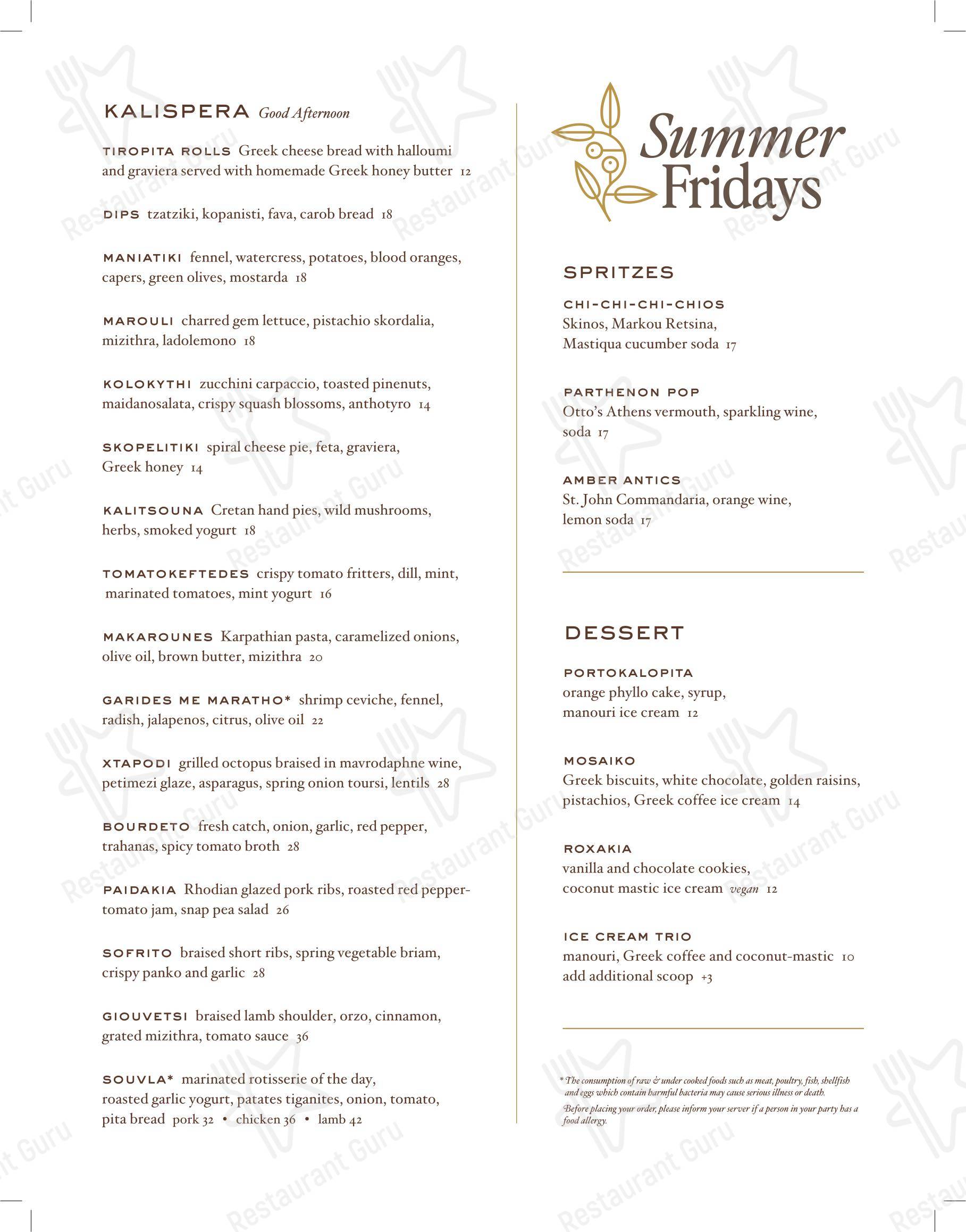 KALISPERA Good Afternoon

TIROPITA ROLLS Greek cheese bread with halloumi and graviera served with homemade Greek honey butter 12

DIPS tzatziki, kopanisti, fava, carob bread 18

MANIATIKI fennel, watercress, potatoes, blood oranges, capers, green olives, mostarda 18

MAROULI charred gem lettuce, pistachio skordalia, mizithra, ladolemono 18

KOLOKYTHI zucchini carpaccio, toasted pinenuts, maidanosalata, crispy squash blossoms, anthotyro 14

SKOPELITIKI spiral cheese pie, feta, graviera, Greek honey 14

KALITSOUNA Cretan hand pies, wild mushrooms, herbs, smoked yogurt 18

TOMATOKEFTEDES crispy tomato fritters, dill, mint, marinated tomatoes, mint yogurt 16

MAKAROUNES Karpathian pasta, caramelized onions, olive oil, brown butter, mizithra 20

GARIDES ME MARATHO* shrimp ceviche, fennel, radish, jalapenos, citrus, olive oil 22

XTAPODI grilled octopus braised in mavrodaphne wine, petimezi glaze, asparagus, spring onion toursi, lentils 28

BOURDETO fresh catch, onion, garlic, red pepper, trahanas, spicy tomato broth 28

PAIDAKIA Rhodian glazed pork ribs, roasted red pepper-tomato jam, snap pea salad 26

SOFRITO braised short ribs, spring vegetable briam, crispy panko and garlic 28

GIOUVETSI braised lamb shoulder, orzo, cinnamon, grated mizithra, tomato sauce 36

SOUVLA* marinated rotisserie of the day, roasted garlic yogurt, patates tiganites, onion, tomato, pita bread pork 32 • chicken 36 • lamb 42

Summer Fridays

SPRITZES

CHI-CHI-CHI-CHIOS
Skinos, Markou Retsina, Mastiqua cucumber soda 17

PARTHENON POP
Otto's Athens vermouth, sparkling wine, soda 17

AMBER ANTICS
St. John Commandaria, orange wine, lemon soda 17

DESSERT

PORTOKALOPITA
orange phyllo cake, syrup, manouri ice cream 12

MOSAIKO
Greek biscuits, white chocolate, golden raisins, pistachios, Greek coffee ice cream 14

ROXAKIA
vanilla and chocolate cookies, coconut mastic ice cream vegan 12

ICE CREAM TRIO
manouri, Greek coffee and coconut-mastic 10
add additional scoop +3

* The consumption of raw & under cooked foods such as meat, poultry, fish, shellfish and eggs which contain harmful bacteria may cause serious illness or death.
Before placing your order, please inform your server if a person in your party has a food allergy.

Restaurant Guru